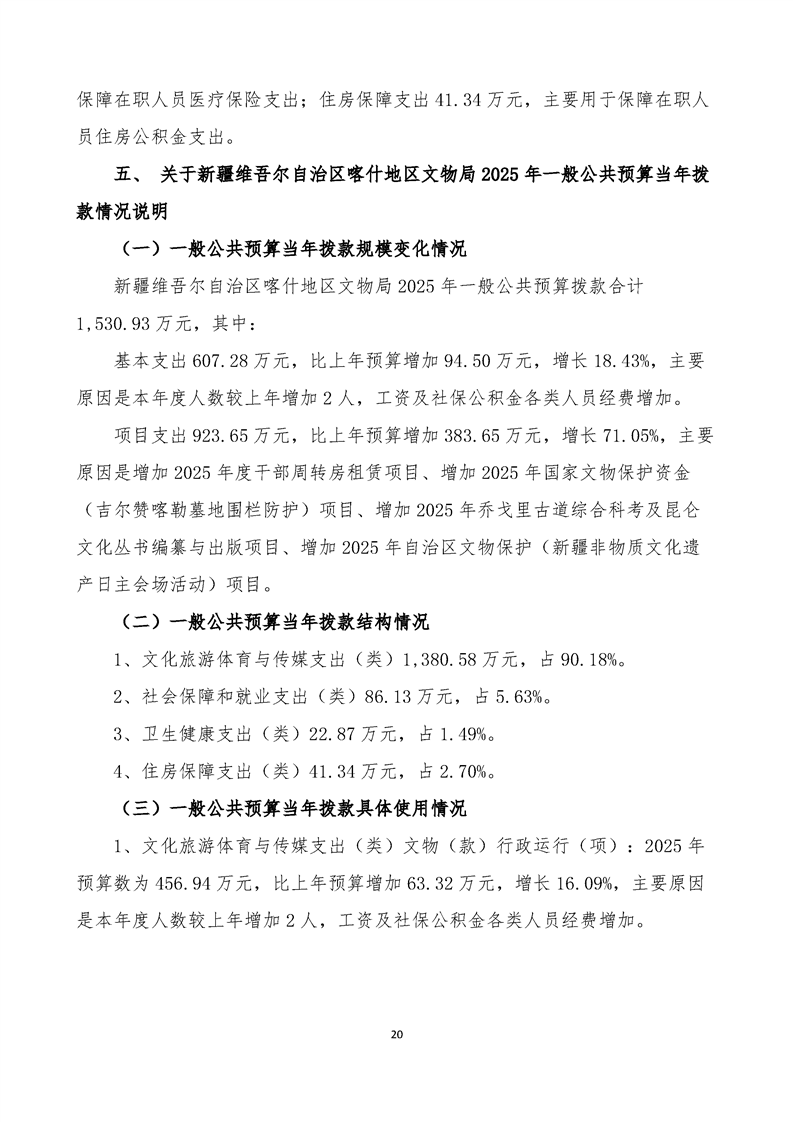 保障在职人员医疗保险支出；住房保障支出 41.34 万元，主要用于保障在职人员住房公积金支出。

五、 关于新疆维吾尔自治区喀什地区文物局 2025 年一般公共预算当年拨款情况说明

（一）一般公共预算当年拨款规模变化情况

新疆维吾尔自治区喀什地区文物局 2025 年一般公共预算拨款合计 1,530.93 万元，其中：

基本支出 607.28 万元，比上年预算增加 94.50 万元，增长 18.43%，主要原因是本年度人数较上年增加 2 人，工资及社保公积金各类人员经费增加。

项目支出 923.65 万元，比上年预算增加 383.65 万元，增长 71.05%，主要原因是增加 2025 年度干部周转房租赁项目、增加 2025 年国家文物保护资金（吉尔赞喀勒墓地围栏防护）项目、增加 2025 年乔戈里古道综合科考及昆仑文化丛书编纂与出版项目、增加 2025 年自治区文物保护（新疆非物质文化遗产日主会场活动）项目。

（二）一般公共预算当年拨款结构情况

1、文化旅游体育与传媒支出（类）1,380.58 万元，占 90.18%。

2、社会保障和就业支出（类）86.13 万元，占 5.63%。

3、卫生健康支出（类）22.87 万元，占 1.49%。

4、住房保障支出（类）41.34 万元，占 2.70%。

（三）一般公共预算当年拨款具体使用情况

1、文化旅游体育与传媒支出（类）文物（款）行政运行（项）：2025 年预算数为 456.94 万元，比上年预算增加 63.32 万元，增长 16.09%，主要原因是本年度人数较上年增加 2 人，工资及社保公积金各类人员经费增加。

20